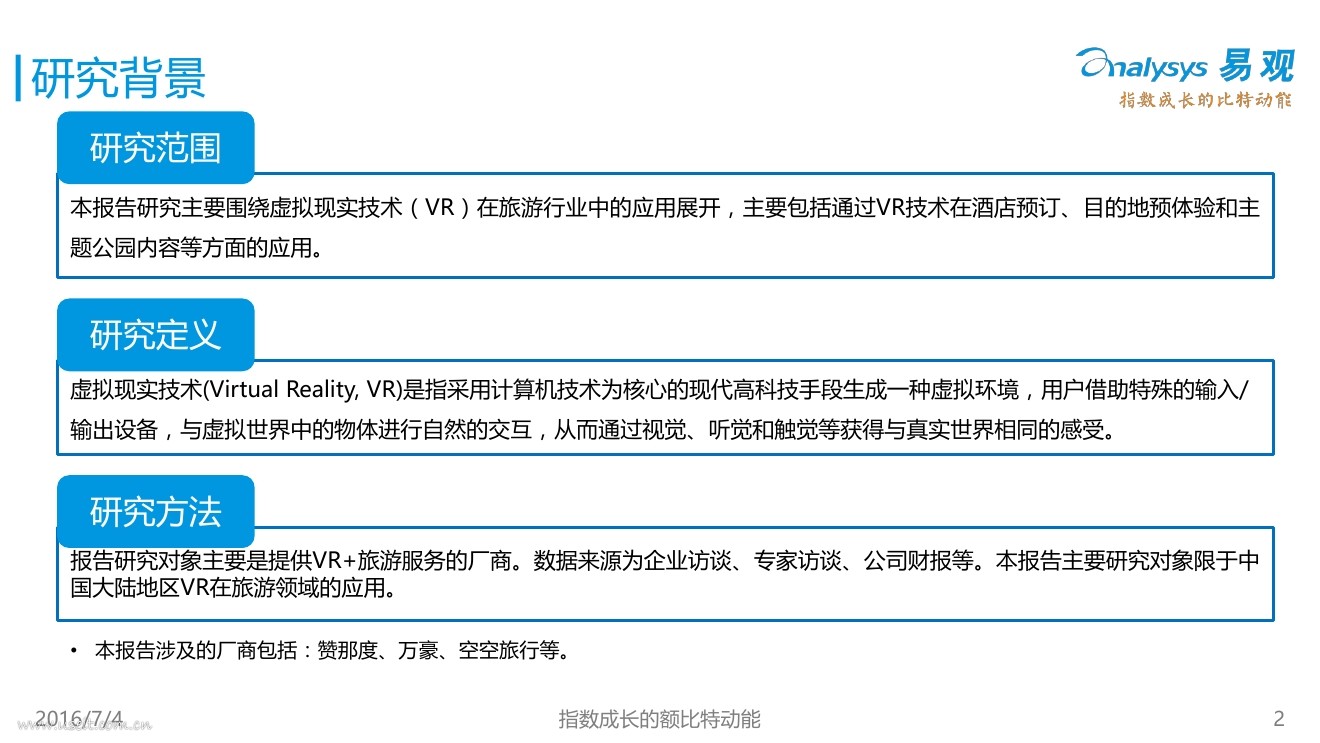 研究背景

Analysys 易观
指数成长的比特动能

研究范围

本报告研究主要围绕虚拟现实技术（VR）在旅游行业中的应用展开，主要包括通过VR技术在酒店预订、目的地预体验和主题公园内容等方面的应用。

研究定义

虚拟现实技术(Virtual Reality, VR)是指采用计算机技术为核心的现代高科技手段生成一种虚拟环境，用户借助特殊的输入/输出设备，与虚拟世界中的物体进行自然的交互，从而通过视觉、听觉和触觉等获得与真实世界相同的感受。

研究方法

报告研究对象主要是提供VR+旅游服务的厂商。数据来源为企业访谈、专家访谈、公司财报等。本报告主要研究对象限于中国大陆地区VR在旅游领域的应用。

• 本报告涉及的厂商包括：赞那度、万豪、空空旅行等。

2016/7/4

指数成长的额比特动能

2